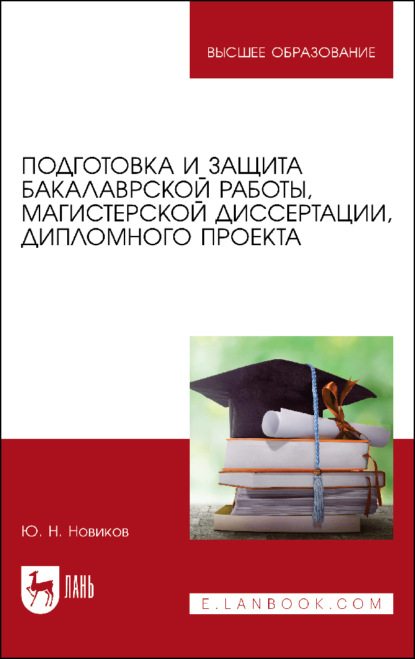 ВЫСШЕЕ ОБРАЗОВАНИЕ

ПОДГОТОВКА И ЗАЩИТА БАКАЛАВРСКОЙ РАБОТЫ, МАГИСТЕРСКОЙ ДИССЕРТАЦИИ, ДИПЛОМНОГО ПРОЕКТА

Ю. Н. Новиков

ЛАНЬ

E.LANBOOK.COM